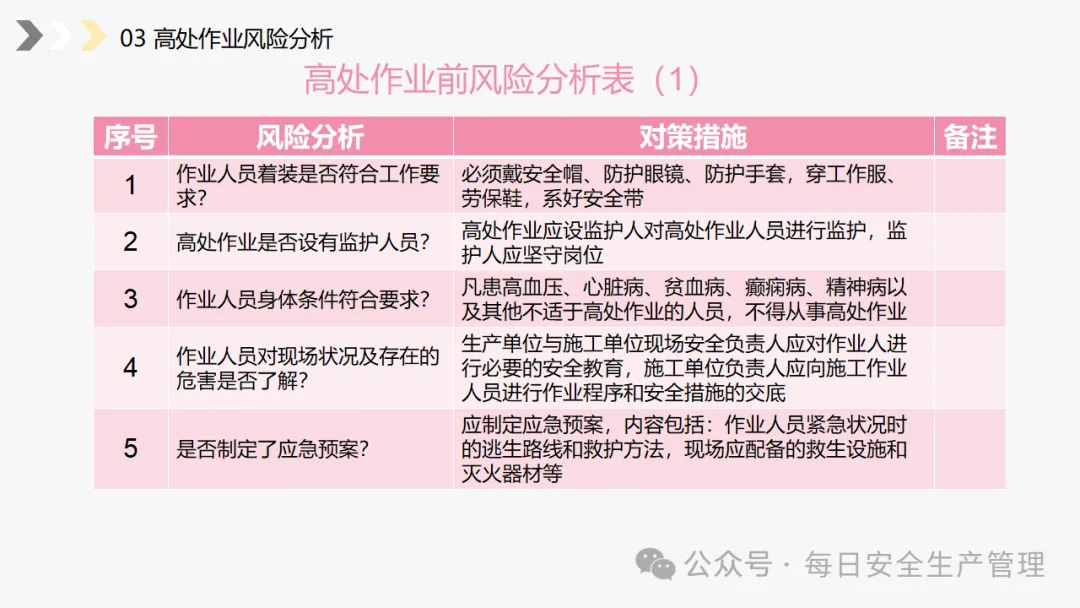 03 高处作业风险分析

高处作业前风险分析表（1）

| 序号 | 风险分析 | 对策措施 | 备注 |
|---|---|---|---|
| 1 | 作业人员着装是否符合工作要求? | 必须戴安全帽、防护眼镜、防护手套，穿工作服、劳保鞋，系好安全带 | |
| 2 | 高处作业是否设有监护人员? | 高处作业应设监护人对高处作业人员进行监护，监护人应坚守岗位 | |
| 3 | 作业人员身体条件符合要求? | 凡患高血压、心脏病、贫血病、癫痫病、精神病以及其他不适于高处作业的人员，不得从事高处作业 | |
| 4 | 作业人员对现场状况及存在的危害是否了解? | 生产单位与施工单位现场安全负责人应对作业人进行必要的安全教育，施工单位负责人应向施工作业人员进行作业程序和安全措施的交底 | |
| 5 | 是否制定了应急预案? | 应制定应急预案，内容包括：作业人员紧急状况时的逃生路线和救护方法，现场应配备的救生设施和灭火器材等 | |

公众号 · 每日安全生产管理